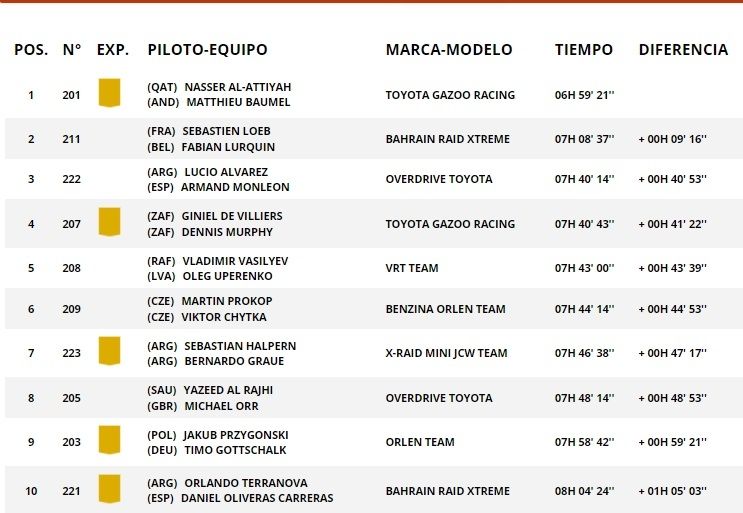 | POS. | N° | EXP. | PILOTO-EQUIPO | MARCA-MODELO | TIEMPO | DIFERENCIA |
|---|---|---|---|---|---|---|
| 1 | 201 | | (QAT) NASSER AL-ATTIYAH (AND) MATTHIEU BAUMEL | TOYOTA GAZOO RACING | 06H 59' 21'' | |
| 2 | 211 | | (FRA) SEBASTIEN LOEB (BEL) FABIAN LURQUIN | BAHRAIN RAID XTREME | 07H 08' 37'' | + 00H 09' 16'' |
| 3 | 222 | | (ARG) LUCIO ALVAREZ (ESP) ARMAND MONLEON | OVERDRIVE TOYOTA | 07H 40' 14'' | + 00H 40' 53'' |
| 4 | 207 | | (ZAF) GINIEL DE VILLIERS (ZAF) DENNIS MURPHY | TOYOTA GAZOO RACING | 07H 40' 43'' | + 00H 41' 22'' |
| 5 | 208 | | (RAF) VLADIMIR VASILYEV (LVA) OLEG UPERENKO | VRT TEAM | 07H 43' 00'' | + 00H 43' 39'' |
| 6 | 209 | | (CZE) MARTIN PROKOP (CZE) VIKTOR CHYTKA | BENZINA ORLEN TEAM | 07H 44' 14'' | + 00H 44' 53'' |
| 7 | 223 | | (ARG) SEBASTIAN HALPERN (ARG) BERNARDO GRAUE | X-RAID MINI JCW TEAM | 07H 46' 38'' | + 00H 47' 17'' |
| 8 | 205 | | (SAU) YAZEED AL RAJHI (GBR) MICHAEL ORR | OVERDRIVE TOYOTA | 07H 48' 14'' | + 00H 48' 53'' |
| 9 | 203 | | (POL) JAKUB PRZYGONSKI (DEU) TIMO GOTTSCHALK | ORLEN TEAM | 07H 58' 42'' | + 00H 59' 21'' |
| 10 | 221 | | (ARG) ORLANDO TERRANOVA (ESP) DANIEL OLIVERAS CARRERAS | BAHRAIN RAID XTREME | 08H 04' 24'' | + 01H 05' 03'' |